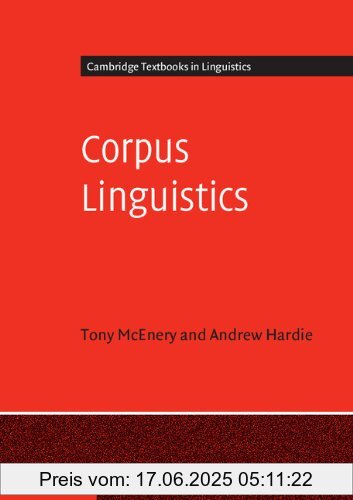 Cambridge Textbooks in Linguistics

Corpus Linguistics

Tony McEnery and Andrew Hardie

Preis vom: 17.06.2025 05:11:22